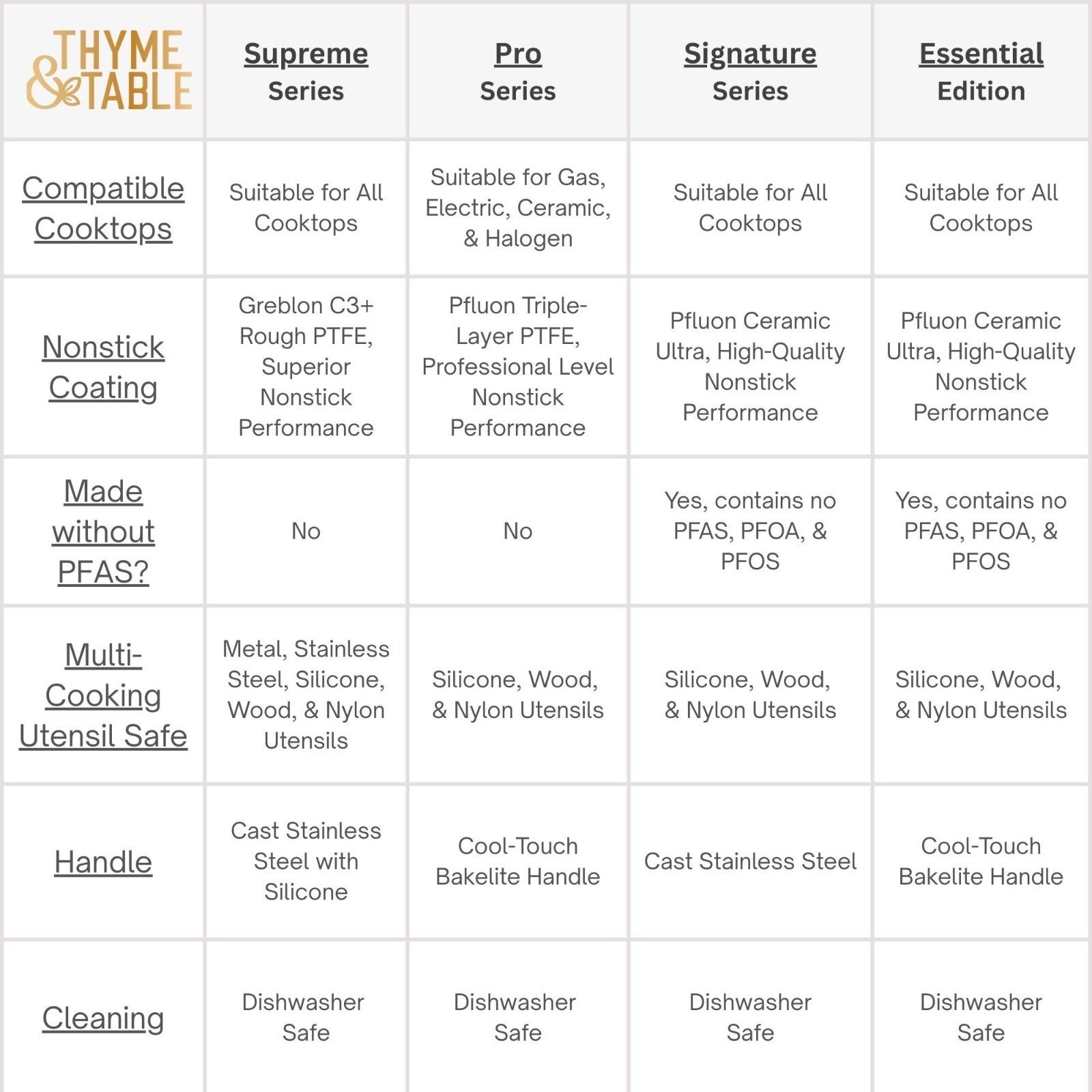 | THYME & TABLE | Supreme Series | Pro Series | Signature Series | Essential Edition |
|---|---|---|---|---|
| Compatible Cooktops | Suitable for All Cooktops | Suitable for Gas, Electric, Ceramic, & Halogen | Suitable for All Cooktops | Suitable for All Cooktops |
| Nonstick Coating | Greblon C3+ Rough PTFE, Superior Nonstick Performance | Pfluon Triple-Layer PTFE, Professional Level Nonstick Performance | Pfluon Ceramic Ultra, High-Quality Nonstick Performance | Pfluon Ceramic Ultra, High-Quality Nonstick Performance |
| Made without PFAS? | No | No | Yes, contains no PFAS, PFOA, & PFOS | Yes, contains no PFAS, PFOA, & PFOS |
| Multi-Cooking Utensil Safe | Metal, Stainless Steel, Silicone, Wood, & Nylon Utensils | Silicone, Wood, & Nylon Utensils | Silicone, Wood, & Nylon Utensils | Silicone, Wood, & Nylon Utensils |
| Handle | Cast Stainless Steel with Silicone | Cool-Touch Bakelite Handle | Cast Stainless Steel | Cool-Touch Bakelite Handle |
| Cleaning | Dishwasher Safe | Dishwasher Safe | Dishwasher Safe | Dishwasher Safe |